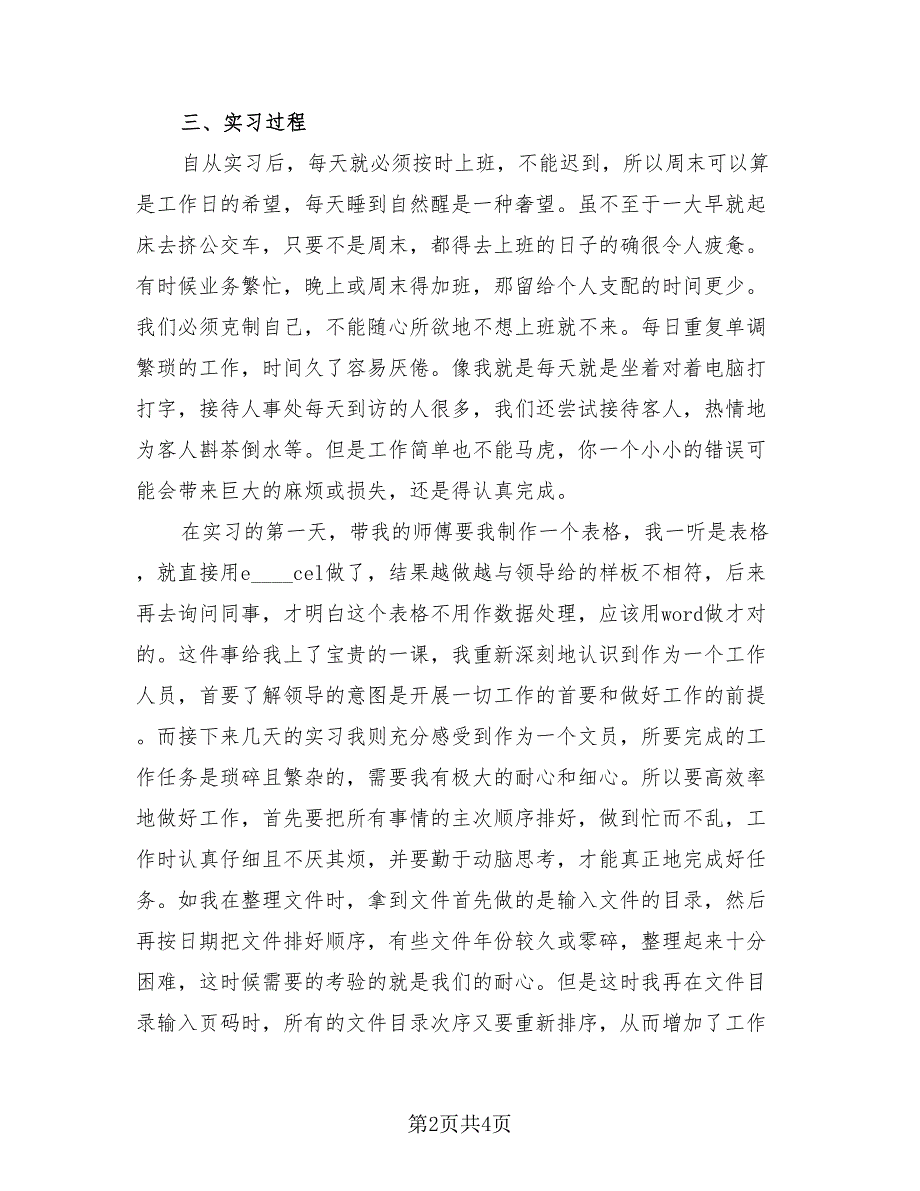 三、实习过程

自从实习后，每天就必须按时上班，不能迟到，所以周末可以算是工作日的希望，每天睡到自然醒是一种奢望。虽不至于一大早就起床去挤公交车，只要不是周末，都得去上班的日子的确很令人疲惫。有时候业务繁忙，晚上或周末得加班，那留给个人支配的时间更少。我们必须克制自己，不能随心所欲地不想上班就不来。每日重复单调繁琐的工作，时间久了容易厌倦。像我就是每天就是坐着对着电脑打打字，接待人事处每天到访的人很多，我们还尝试接待客人，热情地为客人斟茶倒水等。但是工作简单也不能马虎，你一个小小的错误可能会带来巨大的麻烦或损失，还是得认真完成。

在实习的第一天，带我的师傅要我制作一个表格，我一听是表格，就直接用e____cel做了，结果越做越与领导给的样板不相符，后来再去询问同事，才明白这个表格不用作数据处理，应该用word做才对的。这件事给我上了宝贵的一课，我重新深刻地认识到作为一个工作人员，首要了解领导的意图是开展一切工作的首要和做好工作的前提。而接下来几天的实习我则充分感受到作为一个文员，所要完成的工作任务是琐碎且繁杂的，需要我有极大的耐心和细心。所以要高效率地做好工作，首先要把所有事情的主次顺序排好，做到忙而不乱，工作时认真仔细且不厌其烦，并要勤于动脑思考，才能真正地完成好任务。如我在整理文件时，拿到文件首先做的是输入文件的目录，然后再按日期把文件排好顺序，有些文件年份较久或零碎，整理起来十分困难，这时候需要的考验的就是我们的耐心。但是这时我再在文件目录输入页码时，所有的文件目录次序又要重新排序，从而增加了工作

第2页共4页